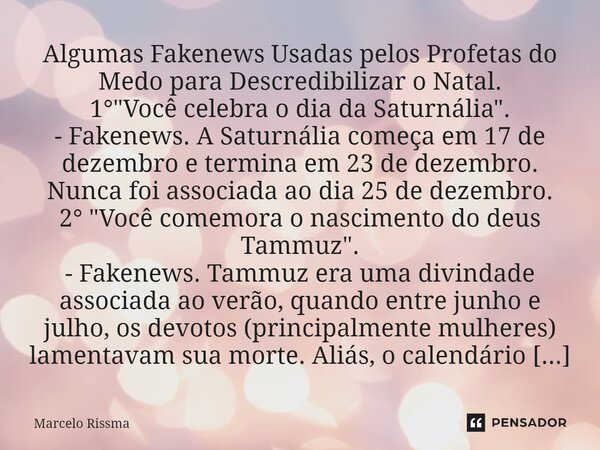 Algumas Fakenews Usadas pelos Profetas do Medo para Descredibilizar o Natal.
1°"Você celebra o dia da Saturnália".
- Fakenews. A Saturnália começa em 17 de dezembro e termina em 23 de dezembro. Nunca foi associada ao dia 25 de dezembro.
2° "Você comemora o nascimento do deus Tammuz".
- Fakenews. Tammuz era uma divindade associada ao verão, quando entre junho e julho, os devotos (principalmente mulheres) lamentavam sua morte. Aliás, o calendário [...]

Marcelo Rissma

PENSADOR